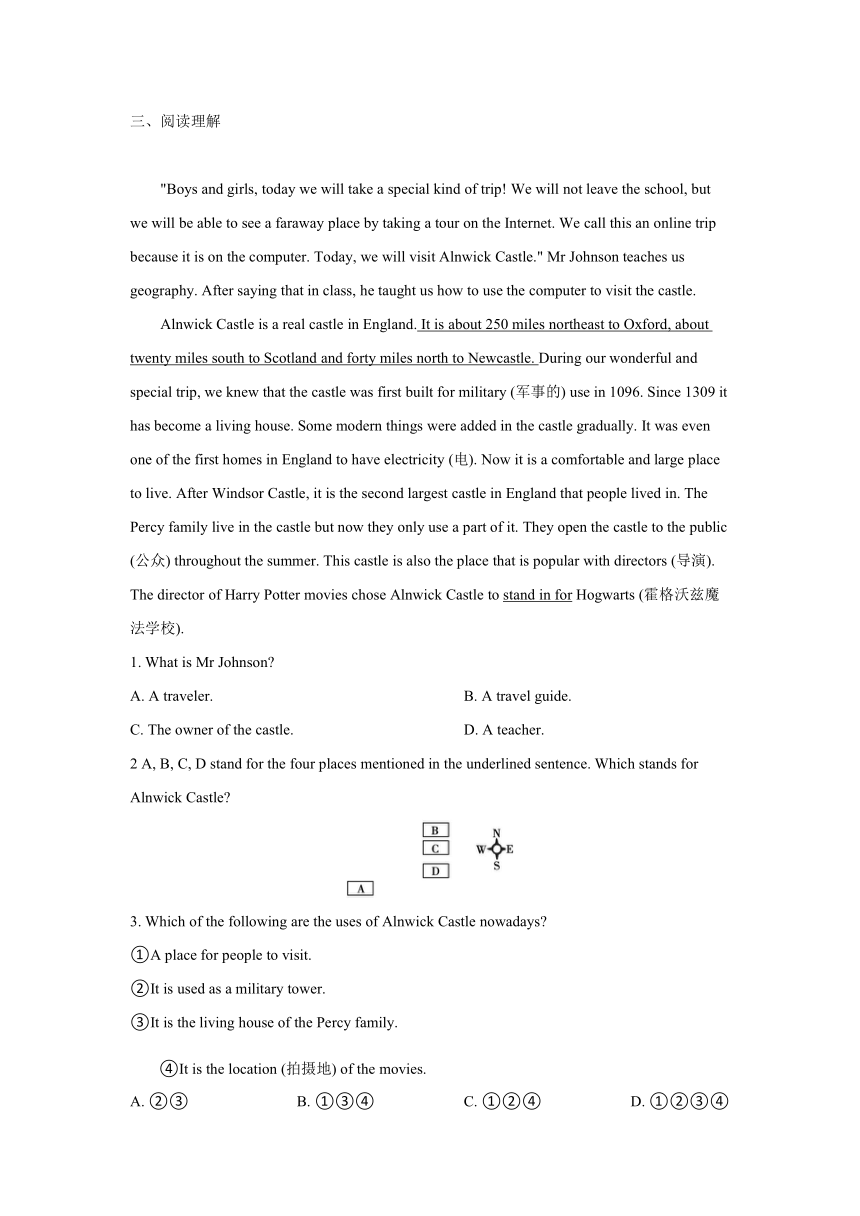 三、阅读理解

"Boys and girls, today we will take a special kind of trip! We will not leave the school, but we will be able to see a faraway place by taking a tour on the Internet. We call this an online trip because it is on the computer. Today, we will visit Alnwick Castle." Mr Johnson teaches us geography. After saying that in class, he taught us how to use the computer to visit the castle.

Alnwick Castle is a real castle in England. It is about 250 miles northeast to Oxford, about twenty miles south to Scotland and forty miles north to Newcastle. During our wonderful and special trip, we knew that the castle was first built for military (军事的) use in 1096. Since 1309 it has become a living house. Some modern things were added in the castle gradually. It was even one of the first homes in England to have electricity (电). Now it is a comfortable and large place to live. After Windsor Castle, it is the second largest castle in England that people lived in. The Percy family live in the castle but now they only use a part of it. They open the castle to the public (公众) throughout the summer. This castle is also the place that is popular with directors (导演). The director of Harry Potter movies chose Alnwick Castle to stand in for Hogwarts (霍格沃兹魔法学校).

1. What is Mr Johnson?

A. A traveler.
B. A travel guide.
C. The owner of the castle.
D. A teacher.

2 A, B, C, D stand for the four places mentioned in the underlined sentence. Which stands for Alnwick Castle?

B
C
D
A
N
W
E
S

3. Which of the following are the uses of Alnwick Castle nowadays?

①A place for people to visit.
②It is used as a military tower.
③It is the living house of the Percy family.
④It is the location (拍摄地) of the movies.

A. ②③
B. ①③④
C. ①②④
D. ①②③④